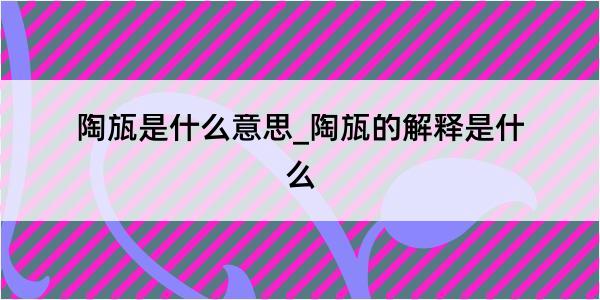 陶瓬是什么意思_陶瓬的解释是什么